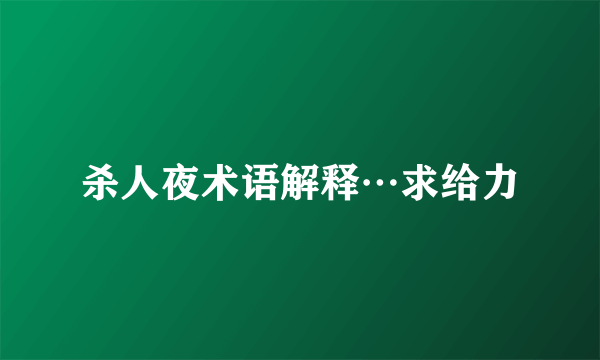 杀人夜术语解释…求给力